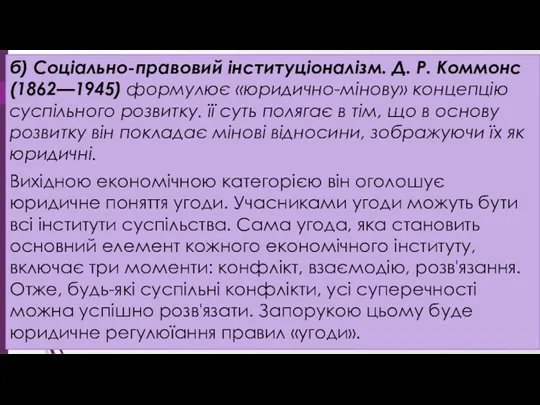 б) Соціально-правовий інституціоналізм. Д. Р. Коммонс (1862—1945) формулює «юридично-мінову» концепцію суспільного розвитку. її суть полягає в тім, що в основу розвитку він покладає мінові відносини, зображуючи їх як юридичні.

Вихідною економічною категорією він оголошує юридичне поняття угоди. Учасниками угоди можуть бути всі інститути суспільства. Сама угода, яка становить основний елемент кожного економічного інституту, включає три моменти: конфлікт, взаємодію, розв'язання. Отже, будь-які суспільні конфлікти, усі суперечності можна успішно розв'язати. Запорукою цьому буде юридичне регулюїання правил «угоди».